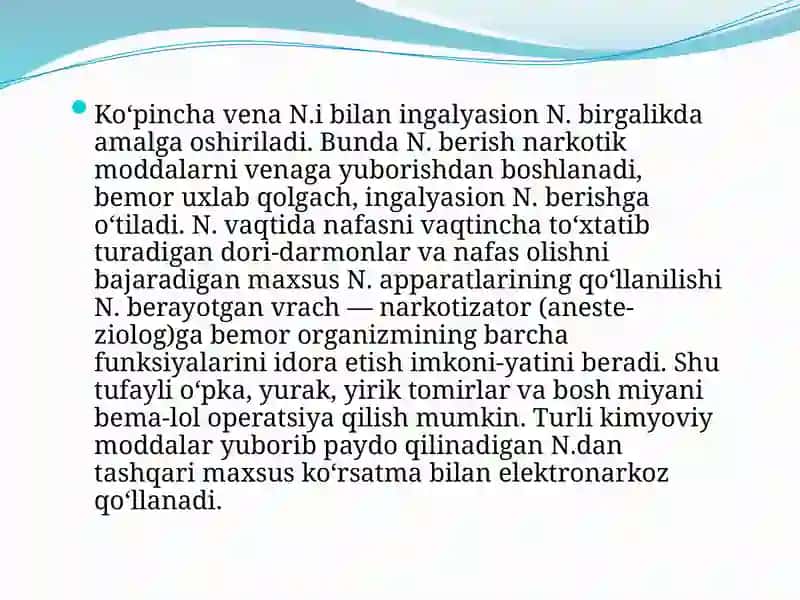 Ko‘pincha vena N.i bilan ingalyasion N. birgalikda amalga oshiriladi. Bunda N. berish narkotik moddalarni venaga yuborishdan boshlanadi, bemor uxlab qolgach, ingalyasion N. berishga o‘tiladi. N. vaqtida nafasni vaqtincha to‘xtatib turadigan dori-darmonlar va nafas olishni bajaradigan maxsus N. apparatlarining qo‘llanilishi N. berayotgan vrach — narkotizator (anesteziolog)ga bemor organizmining barcha funksiyalarini idora etish imkoni-yatini beradi. Shu tufayli o‘pka, yurak, yirik tomirlar va bosh miyani bema-lol operatsiya qilish mumkin. Turli kimyoviy moddalar yuborib paydo qilinadigan N.dan tashqari maxsus ko‘rsatma bilan elektronarkoz qo‘llanadi.